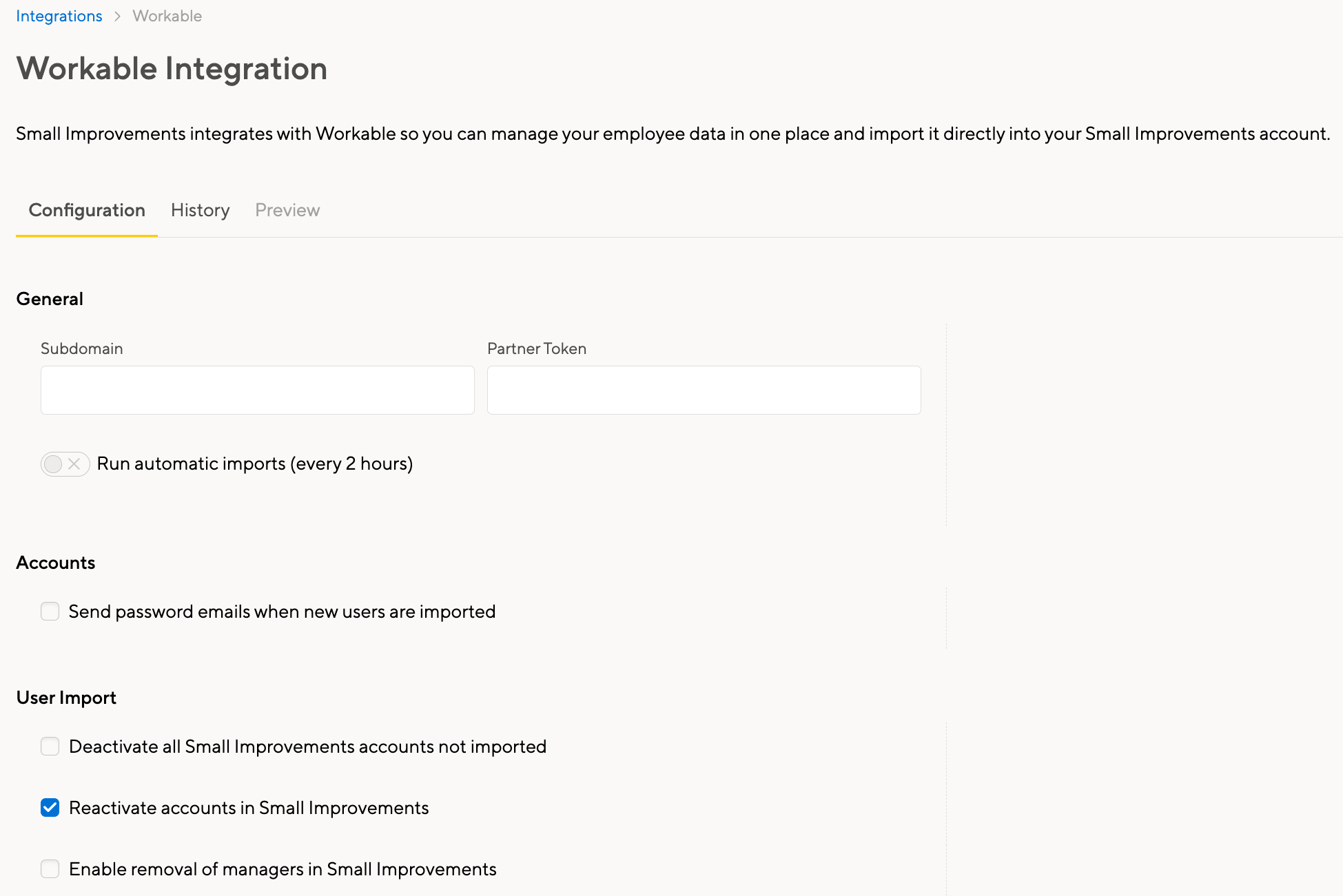 Integrations > Workable

Workable Integration

Small Improvements integrates with Workable so you can manage your employee data in one place and import it directly into your Small Improvements account.

Configuration History Preview

General

Subdomain

Partner Token

Run automatic imports (every 2 hours)

Accounts

Send password emails when new users are imported

User Import

Deactivate all Small Improvements accounts not imported

Reactivate accounts in Small Improvements

Enable removal of managers in Small Improvements